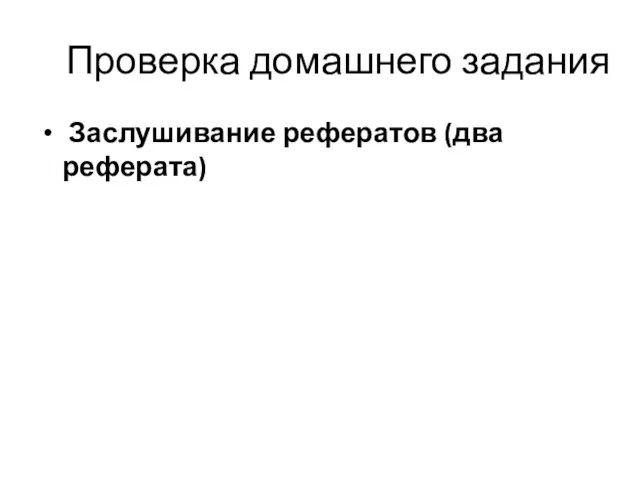 Проверка домашнего задания

• Заслушивание рефератов (два реферата)